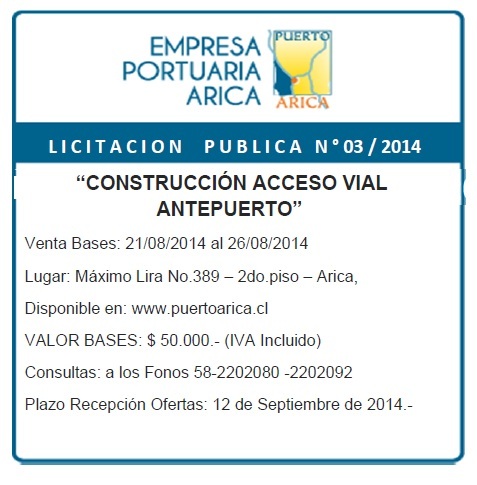 EMPRESA
PORTUARIA
ARICA

PUERTO
ARICA

LICITACION PUBLICA N° 03 / 2014

"CONSTRUCCIÓN ACCESO VIAL ANTEPUERTO"

Venta Bases: 21/08/2014 al 26/08/2014

Lugar: Máximo Lira No.389 – 2do.piso – Arica,

Disponible en: www.puertoarica.cl

VALOR BASES: $ 50.000.- (IVA Incluido)

Consultas: a los Fonos 58-2202080 -2202092

Plazo Recepción Ofertas: 12 de Septiembre de 2014.-